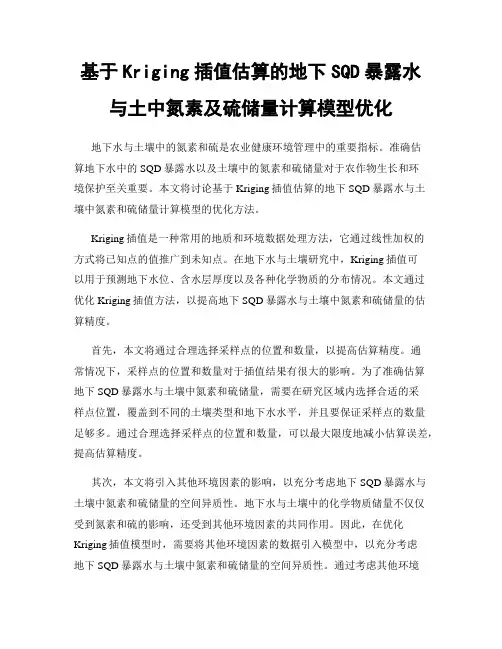 基于Kriging插值估算的地下SQD暴露水与土中氮素及硫储量计算模型优化

地下水与土壤中的氮素和硫是农业健康环境管理中的重要指标。准确估算地下水中的SQD暴露水以及土壤中的氮素和硫储量对于农作物生长和环境保护至关重要。本文将讨论基于Kriging插值估算的地下SQD暴露水与土壤中氮素和硫储量计算模型的优化方法。

Kriging插值是一种常用的地质和环境数据处理方法，它通过线性加权的方式将已知点的值推广到未知点。在地下水与土壤研究中，Kriging插值可以用于预测地下水位、含水层厚度以及各种化学物质的分布情况。本文通过优化Kriging插值方法，以提高地下SQD暴露水与土壤中氮素和硫储量的估算精度。

首先，本文将通过合理选择采样点的位置和数量，以提高估算精度。通常情况下，采样点的位置和数量对于插值结果有很大的影响。为了准确估算地下SQD暴露水与土壤中氮素和硫储量，需要在研究区域内选择合适的采样点位置，覆盖到不同的土壤类型和地下水水平，并且要保证采样点的数量足够多。通过合理选择采样点的位置和数量，可以最大限度地减小估算误差，提高估算精度。

其次，本文将引入其他环境因素的影响，以充分考虑地下SQD暴露水与土壤中氮素和硫储量的空间异质性。地下水与土壤中的化学物质储量不仅仅受到氮素和硫的影响，还受到其他环境因素的共同作用。因此，在优化Kriging插值模型时，需要将其他环境因素的数据引入模型中，以充分考虑地下SQD暴露水与土壤中氮素和硫储量的空间异质性。通过考虑其他环境